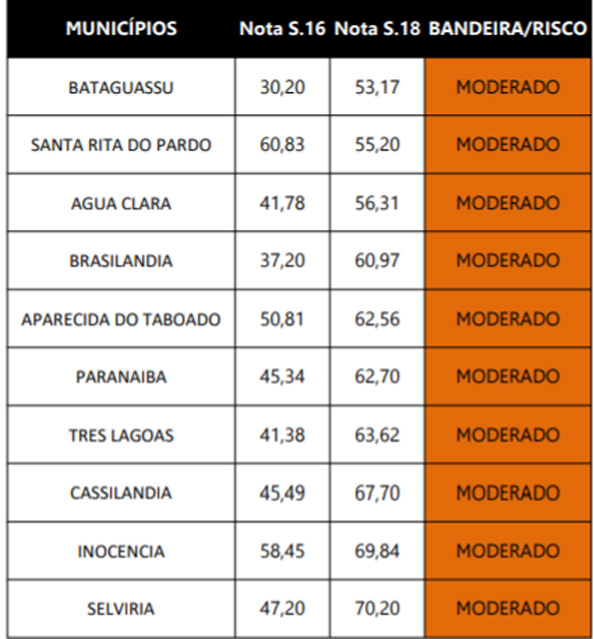 | MUNICÍPIOS | Nota S.16 | Nota S.18 | BANDEIRA/RISCO |
|---|---|---|---|
| BATAGUASSU | 30,20 | 53,17 | MODERADO |
| SANTA RITA DO PARDO | 60,83 | 55,20 | MODERADO |
| AGUA CLARA | 41,78 | 56,31 | MODERADO |
| BRASILANDIA | 37,20 | 60,97 | MODERADO |
| APARECIDA DO TABOADO | 50,81 | 62,56 | MODERADO |
| PARANAIBA | 45,34 | 62,70 | MODERADO |
| TRES LAGOAS | 41,38 | 63,62 | MODERADO |
| CASSILANDIA | 45,49 | 67,70 | MODERADO |
| INOCENCIA | 58,45 | 69,84 | MODERADO |
| SELVIRIA | 47,20 | 70,20 | MODERADO |